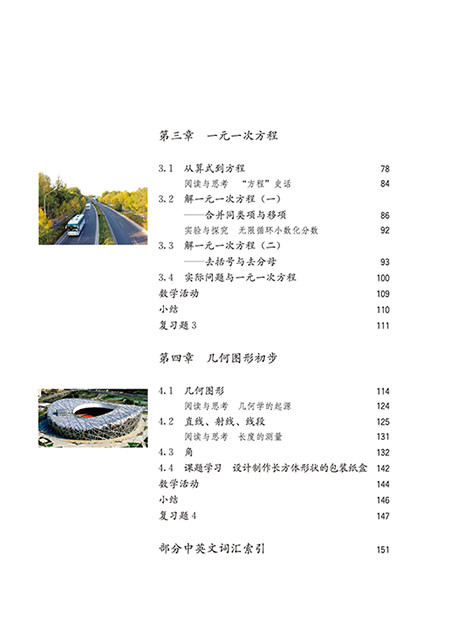 第三章　一元一次方程

3.1　从算式到方程　78
阅读与思考　“方程”史话　84
3.2　解一元一次方程（一）
——合并同类项与移项　86
实验与探究　无限循环小数化分数　92
3.3　解一元一次方程（二）
——去括号与去分母　93
3.4　实际问题与一元一次方程　100
数学活动　109
小结　110
复习题 3　111

第四章　几何图形初步

4.1　几何图形　114
阅读与思考　几何学的起源　124
4.2　直线、射线、线段　125
阅读与思考　长度的测量　131
4.3　角　132
4.4　课题学习　设计制作长方体形状的包装纸盒　142
数学活动　144
小结　146
复习题 4　147

部分中英文词汇索引　151